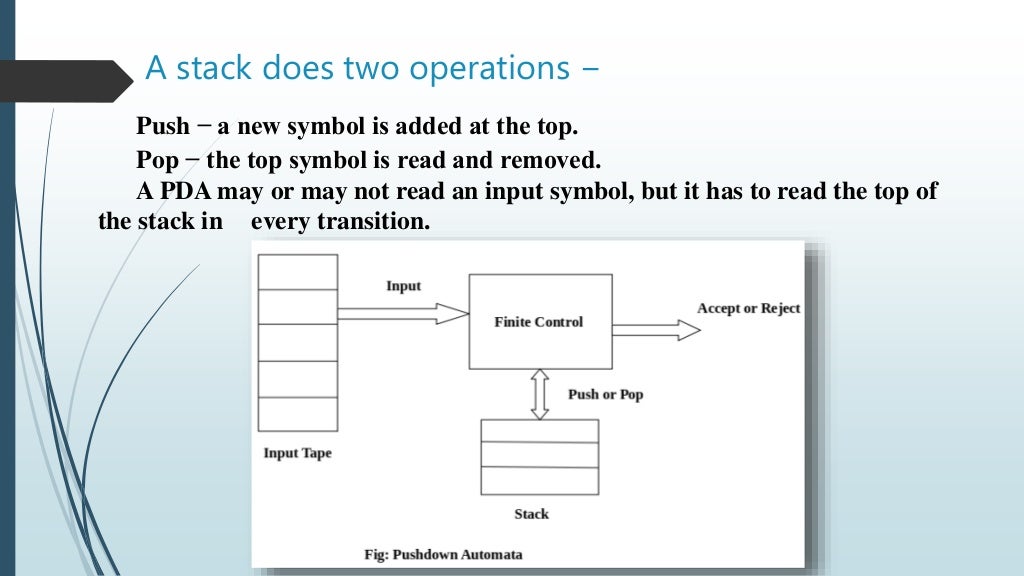 A stack does two operations −

Push − a new symbol is added at the top.

Pop − the top symbol is read and removed.

A PDA may or may not read an input symbol, but it has to read the top of the stack in every transition.

Input

Finite Control

Accept or Reject

Push or Pop

Input Tape

Stack

Fig: Pushdown Automata